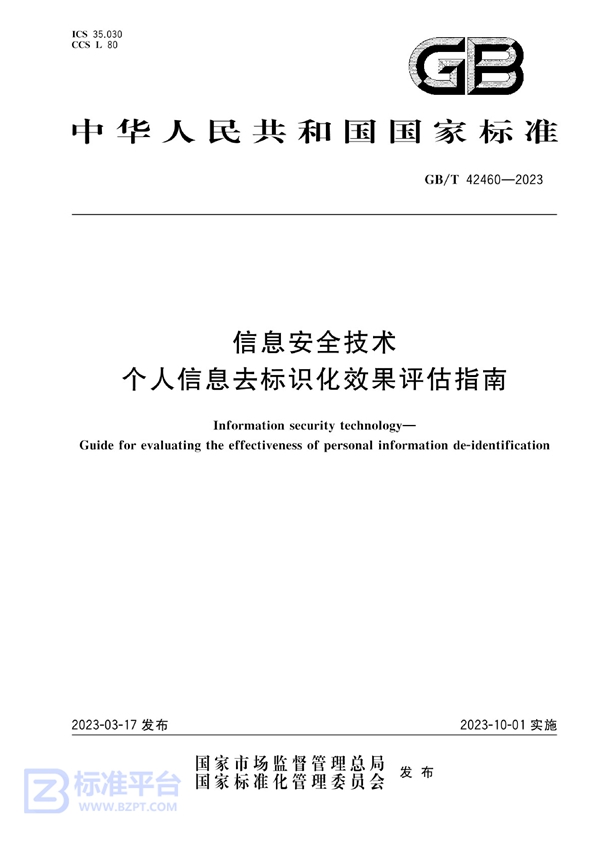 ICS 35.030
CCS L 80

GB

中华人民共和国国家标准

GB/T 42460—2023

信息安全技术
个人信息去标识化效果评估指南

Information security technology—
Guide for evaluating the effectiveness of personal information de-identification

2023-03-17 发布

2023-10-01 实施

国家市场监督管理总局
国家标准化管理委员会 发布

标准平台
WWW.BZPT.COM